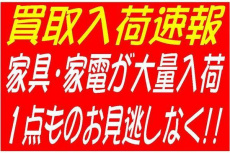 買取入荷速報

家具・家電が大量入荷

1点ものお見逃しなく!!